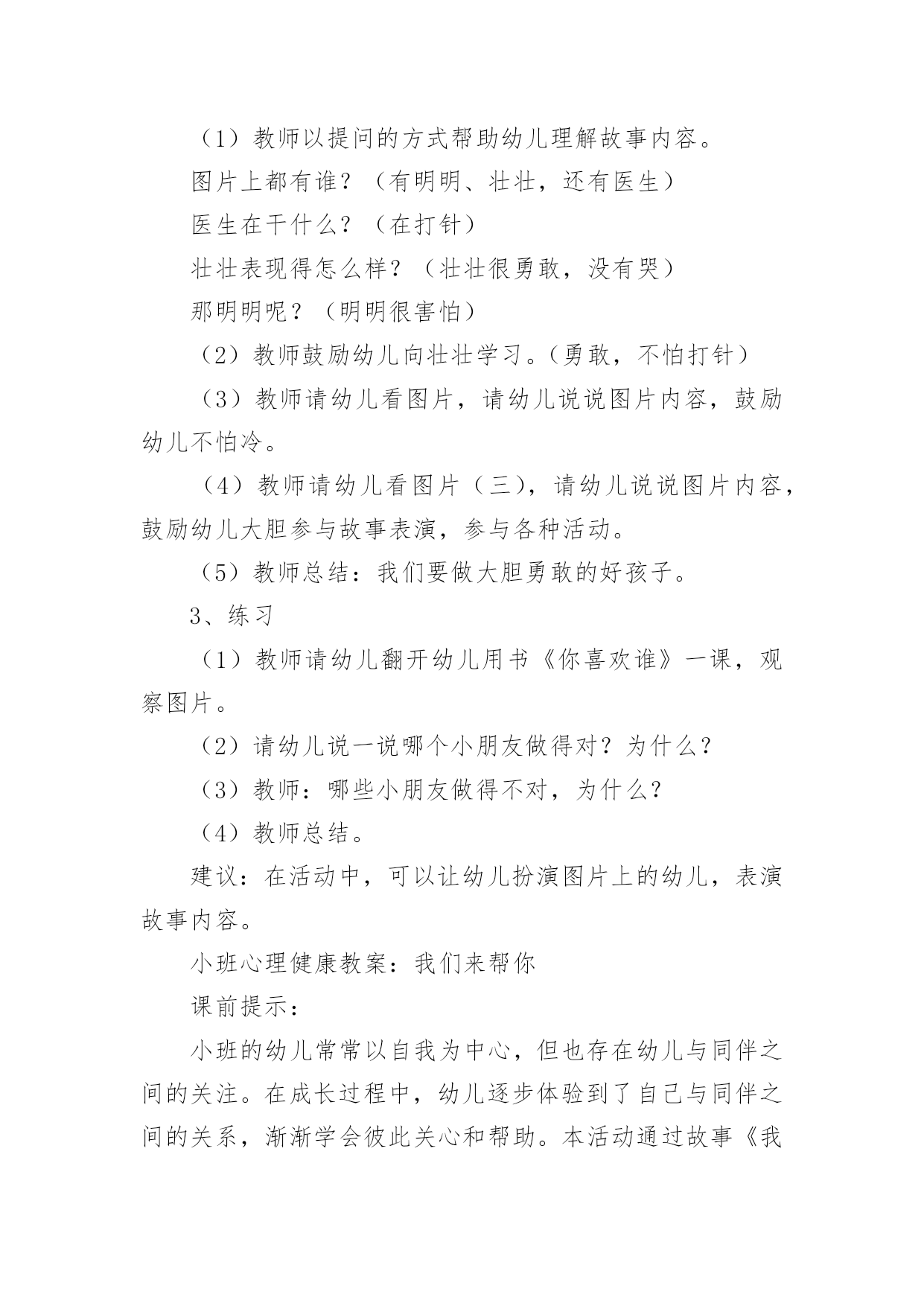 （1）教师以提问的方式帮助幼儿理解故事内容。

图片上都有谁？（有明明、壮壮，还有医生）

医生在干什么？（在打针）

壮壮表现得怎么样？（壮壮很勇敢，没有哭）

那明明呢？（明明很害怕）

（2）教师鼓励幼儿向壮壮学习。（勇敢，不怕打针）

（3）教师请幼儿看图片，请幼儿说说图片内容，鼓励幼儿不怕冷。

（4）教师请幼儿看图片（三），请幼儿说说图片内容，鼓励幼儿大胆参与故事表演，参与各种活动。

（5）教师总结：我们要做大胆勇敢的好孩子。

3、练习

（1）教师请幼儿翻开幼儿用书《你喜欢谁》一课，观察图片。

（2）请幼儿说一说哪个小朋友做得对？为什么？

（3）教师：哪些小朋友做得不对，为什么？

（4）教师总结。

建议：在活动中，可以让幼儿扮演图片上的幼儿，表演故事内容。

小班心理健康教案：我们来帮你

课前提示：

小班的幼儿常常以自我为中心，但也存在幼儿与同伴之间的关注。在成长过程中，幼儿逐步体验到了自己与同伴之间的关系，渐渐学会彼此关心和帮助。本活动通过故事《我